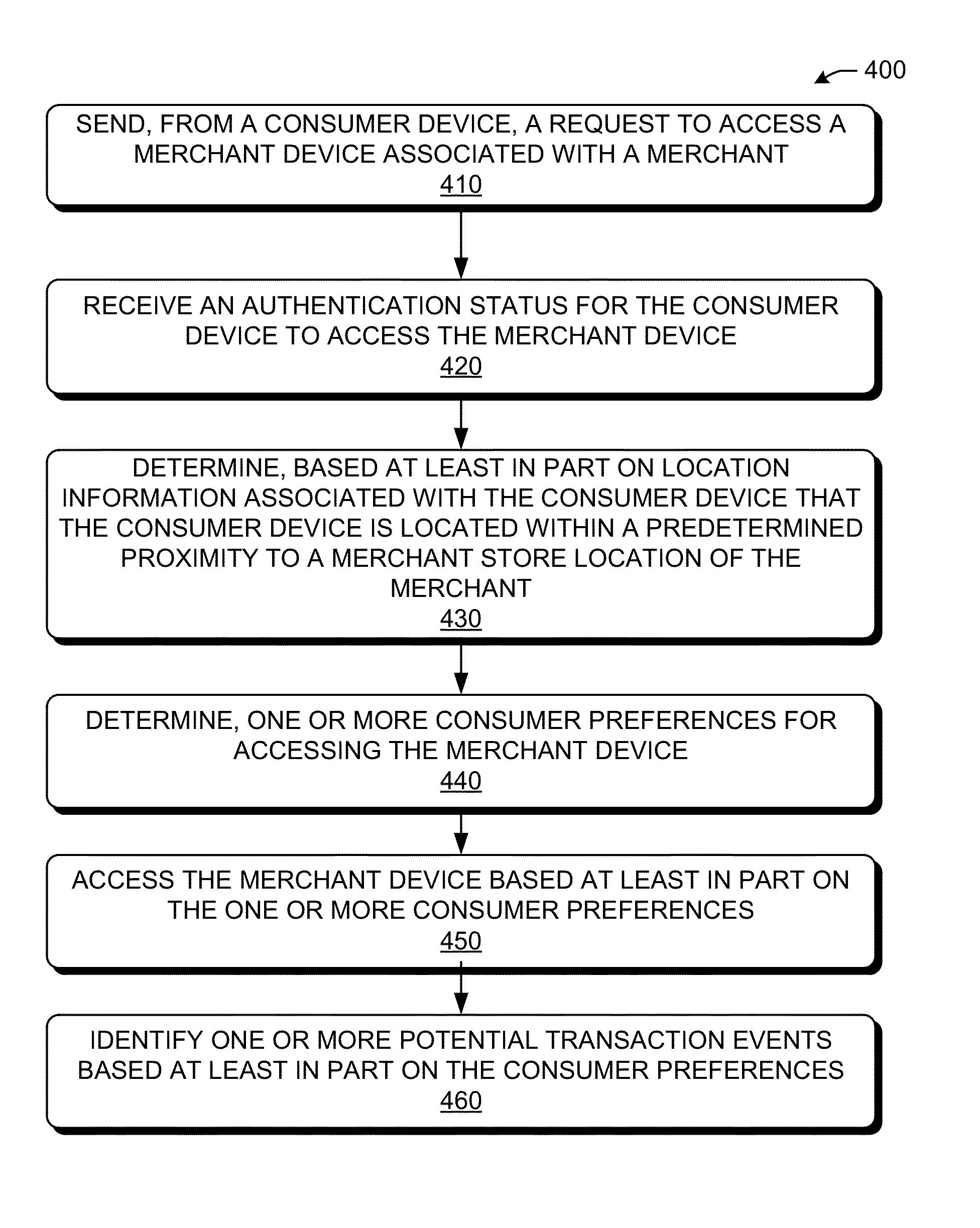 400

SEND, FROM A CONSUMER DEVICE, A REQUEST TO ACCESS A MERCHANT DEVICE ASSOCIATED WITH A MERCHANT
410

RECEIVE AN AUTHENTICATION STATUS FOR THE CONSUMER DEVICE TO ACCESS THE MERCHANT DEVICE
420

DETERMINE, BASED AT LEAST IN PART ON LOCATION INFORMATION ASSOCIATED WITH THE CONSUMER DEVICE THAT THE CONSUMER DEVICE IS LOCATED WITHIN A PREDETERMINED PROXIMITY TO A MERCHANT STORE LOCATION OF THE MERCHANT
430

DETERMINE, ONE OR MORE CONSUMER PREFERENCES FOR ACCESSING THE MERCHANT DEVICE
440

ACCESS THE MERCHANT DEVICE BASED AT LEAST IN PART ON THE ONE OR MORE CONSUMER PREFERENCES
450

IDENTIFY ONE OR MORE POTENTIAL TRANSACTION EVENTS BASED AT LEAST IN PART ON THE CONSUMER PREFERENCES
460